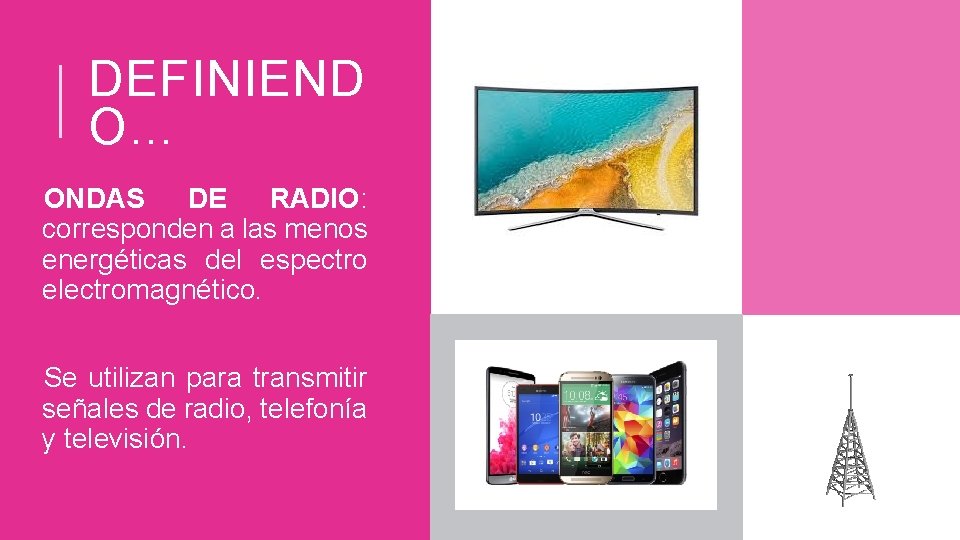 DEFINIEND O…

ONDAS DE RADIO: corresponden a las menos energéticas del espectro electromagnético.

Se utilizan para transmitir señales de radio, telefonía y televisión.